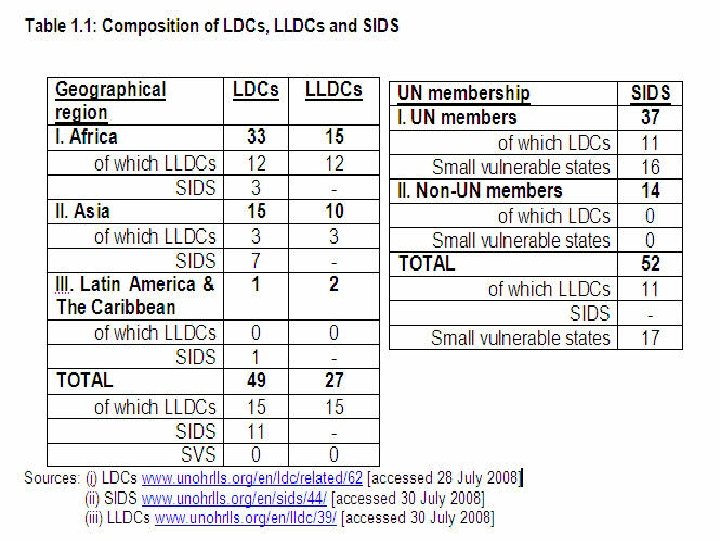 Table 1.1: Composition of LDCs, LLDCs and SIDS

| Geographical region | LDCs | LLDCs |
|---|---|---|
| I. Africa | 33 | 15 |
| of which LLDCs | 12 | 12 |
| SIDS | 3 | - |
| II. Asia | 15 | 10 |
| of which LLDCs | 3 | 3 |
| SIDS | 7 | - |
| III. Latin America & The Caribbean | 1 | 2 |
| of which LLDCs | 0 | 0 |
| SIDS | 1 | - |
| TOTAL | 49 | 27 |
| of which LLDCs | 15 | 15 |
| SIDS | 11 | - |
| SVS | 0 | 0 |

| UN membership | SIDS |
|---|---|
| I. UN members | 37 |
| of which LDCs | 11 |
| Small vulnerable states | 16 |
| II. Non-UN members | 14 |
| of which LDCs | 0 |
| Small vulnerable states | 0 |
| TOTAL | 52 |
| of which LLDCs | 11 |
| SIDS | - |
| Small vulnerable states | 17 |

Sources: (i) LDCs www.unohrlls.org/en/ldc/related/62 [accessed 28 July 2008]
(ii) SIDS www.unohrlls.org/en/sids/44/ [accessed 30 July 2008]
(iii) LLDCs www.unohrlls.org/en/lldc/39/ [accessed 30 July 2008]